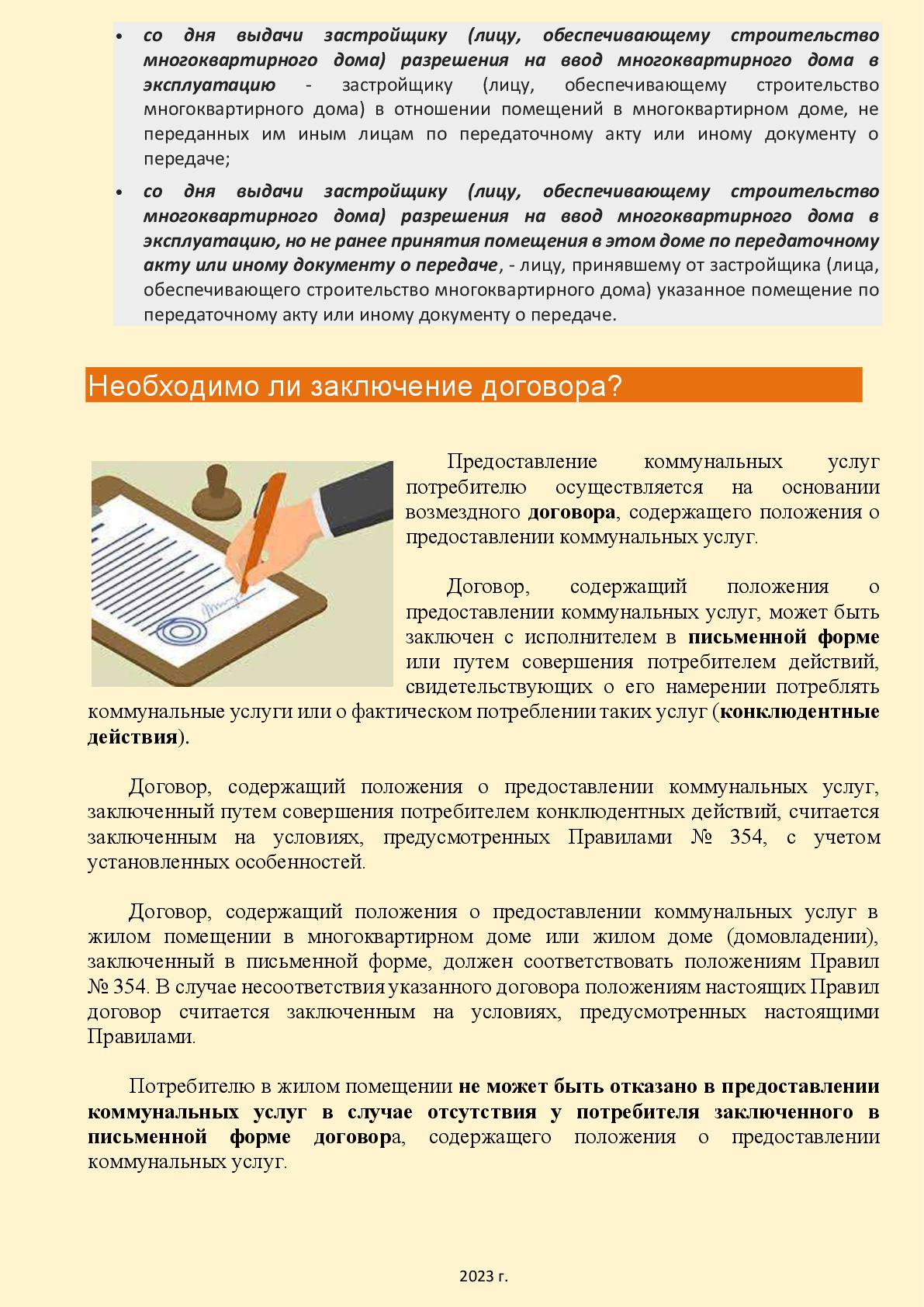 • со дня выдачи застройщику (лицу, обеспечивающему строительство многоквартирного дома) разрешения на ввод многоквартирного дома в эксплуатацию - застройщику (лицу, обеспечивающему строительство многоквартирного дома) в отношении помещений в многоквартирном доме, не переданных им иным лицам по передаточному акту или иному документу о передаче;
• со дня выдачи застройщику (лицу, обеспечивающему строительство многоквартирного дома) разрешения на ввод многоквартирного дома в эксплуатацию, но не ранее принятия помещения в этом доме по передаточному акту или иному документу о передаче, - лицу, принявшему от застройщика (лица, обеспечивающего строительство многоквартирного дома) указанное помещение по передаточному акту или иному документу о передаче.

Необходимо ли заключение договора?

Предоставление коммунальных услуг потребителю осуществляется на основании возмездного договора, содержащего положения о предоставлении коммунальных услуг.

Договор, содержащий положения о предоставлении коммунальных услуг, может быть заключен с исполнителем в письменной форме или путем совершения потребителем действий, свидетельствующих о его намерении потреблять коммунальные услуги или о фактическом потреблении таких услуг (конклюдентные действия).

Договор, содержащий положения о предоставлении коммунальных услуг, заключенный путем совершения потребителем конклюдентных действий, считается заключенным на условиях, предусмотренных Правилами № 354, с учетом установленных особенностей.

Договор, содержащий положения о предоставлении коммунальных услуг в жилом помещении в многоквартирном доме или жилом доме (домовладении), заключенный в письменной форме, должен соответствовать положениям Правил № 354. В случае несоответствия указанного договора положениям настоящих Правил договор считается заключенным на условиях, предусмотренных настоящими Правилами.

Потребителю в жилом помещении не может быть отказано в предоставлении коммунальных услуг в случае отсутствия у потребителя заключенного в письменной форме договора, содержащего положения о предоставлении коммунальных услуг.

2023 г.